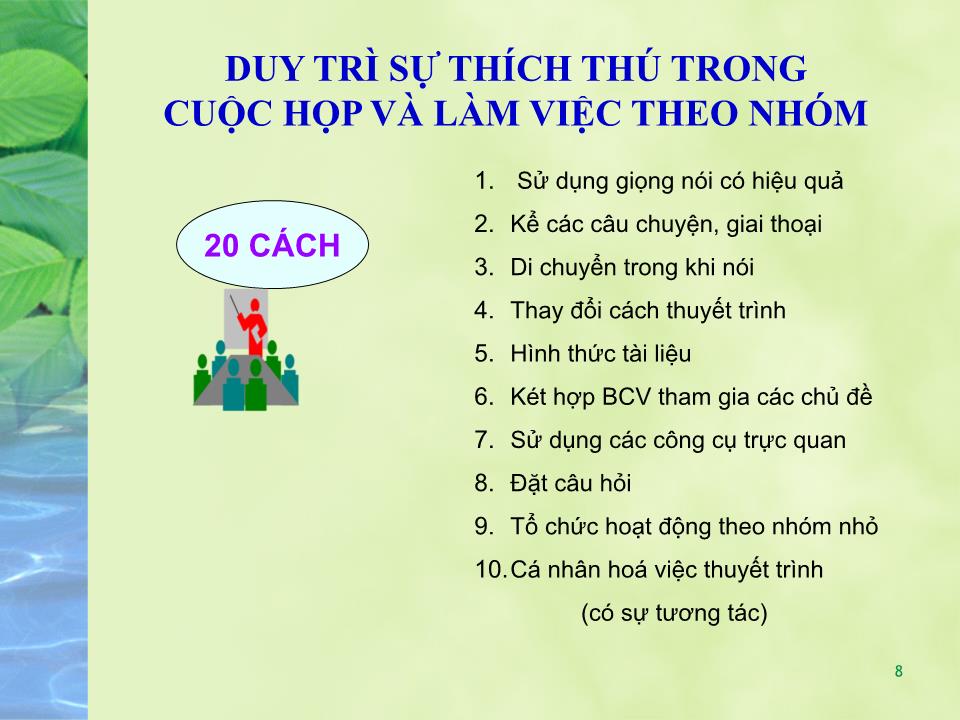 DUY TRÌ SỰ THÍCH THÚ TRONG CUỘC HỌP VÀ LÀM VIỆC THEO NHÓM

20 CÁCH

1. Sử dụng giọng nói có hiệu quả
2. Kể các câu chuyện, giai thoại
3. Di chuyển trong khi nói
4. Thay đổi cách thuyết trình
5. Hình thức tài liệu
6. Két hợp BCV tham gia các chủ đề
7. Sử dụng các công cụ trực quan
8. Đặt câu hỏi
9. Tổ chức hoạt động theo nhóm nhỏ
10. Cá nhân hoá việc thuyết trình (có sự tương tác)

8